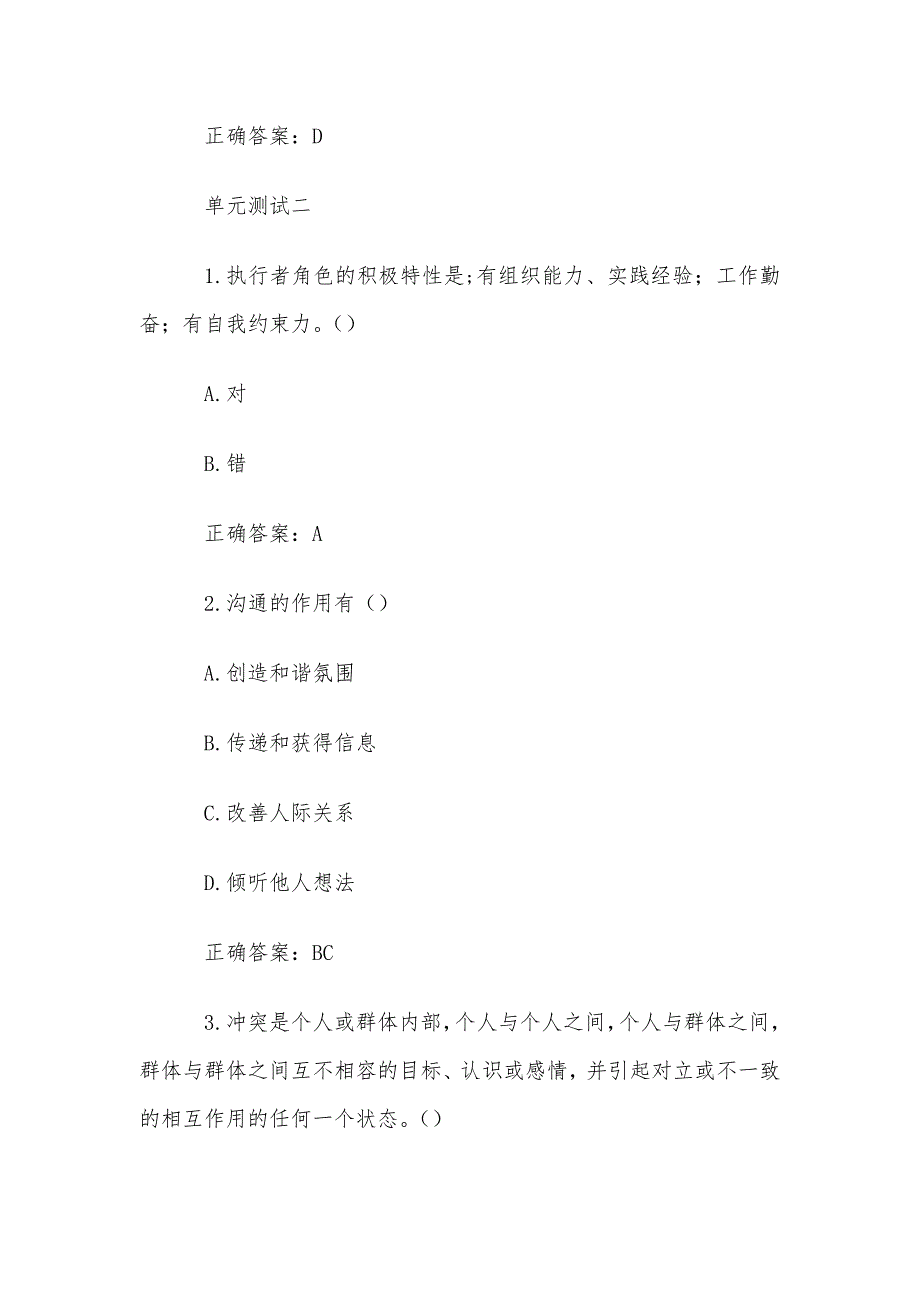 正确答案：D

单元测试二

1.执行者角色的积极特性是;有组织能力、实践经验；工作勤奋；有自我约束力。()

A.对

B.错

正确答案：A

2.沟通的作用有（）

A.创造和谐氛围

B.传递和获得信息

C.改善人际关系

D.倾听他人想法

正确答案：BC

3.冲突是个人或群体内部,个人与个人之间,个人与群体之间,群体与群体之间互不相容的目标、认识或感情，并引起对立或不一致的相互作用的任何一个状态。()